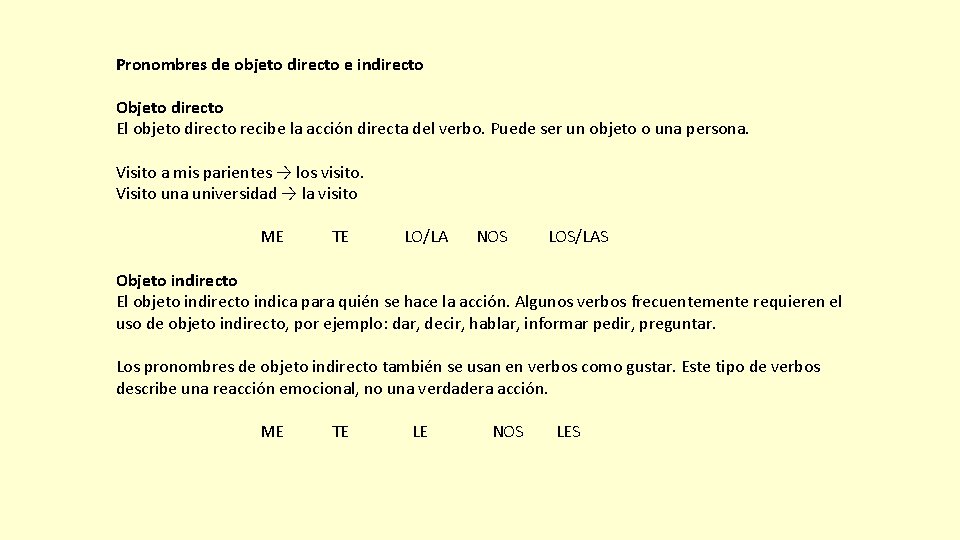 Pronombres de objeto directo e indirecto

Objeto directo
El objeto directo recibe la acción directa del verbo. Puede ser un objeto o una persona.

Visito a mis parientes → los visito.
Visito una universidad → la visito

ME TE LO/LA NOS LOS/LAS

Objeto indirecto
El objeto indirecto indica para quién se hace la acción. Algunos verbos frecuentemente requieren el uso de objeto indirecto, por ejemplo: dar, decir, hablar, informar pedir, preguntar.

Los pronombres de objeto indirecto también se usan en verbos como gustar. Este tipo de verbos describe una reacción emocional, no una verdadera acción.

ME TE LE NOS LES